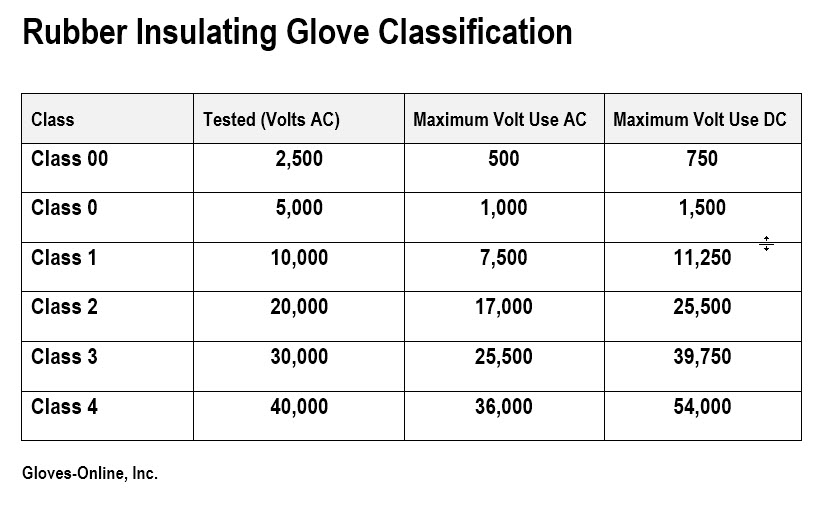 Rubber Insulating Glove Classification

| Class | Tested (Volts AC) | Maximum Volt Use AC | Maximum Volt Use DC |
|---|---|---|---|
| Class 00 | 2,500 | 500 | 750 |
| Class 0 | 5,000 | 1,000 | 1,500 |
| Class 1 | 10,000 | 7,500 | 11,250 |
| Class 2 | 20,000 | 17,000 | 25,500 |
| Class 3 | 30,000 | 25,500 | 39,750 |
| Class 4 | 40,000 | 36,000 | 54,000 |

Gloves-Online, Inc.